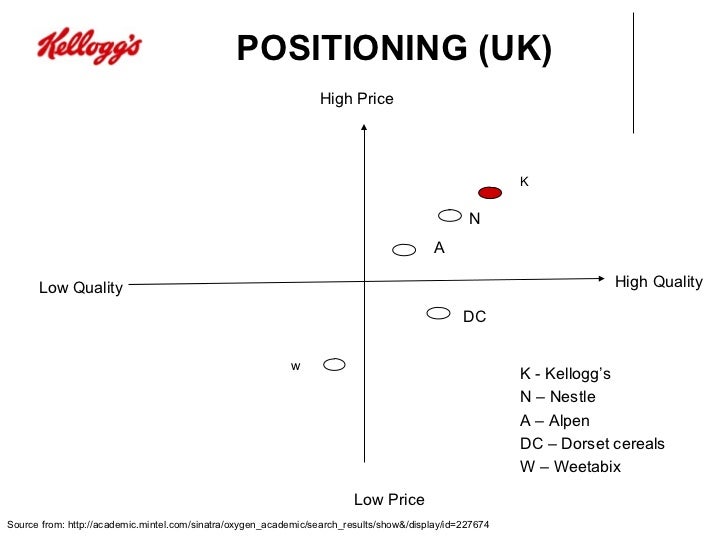 Kellogg's

POSITIONING (UK)

High Price

K

N

A

Low Quality

High Quality

DC

w

K - Kellogg's
N – Nestle
A – Alpen
DC – Dorset cereals
W – Weetabix

Low Price

Source from: http://academic.mintel.com/sinatra/oxygen_academic/search_results/show&/display/id=227674